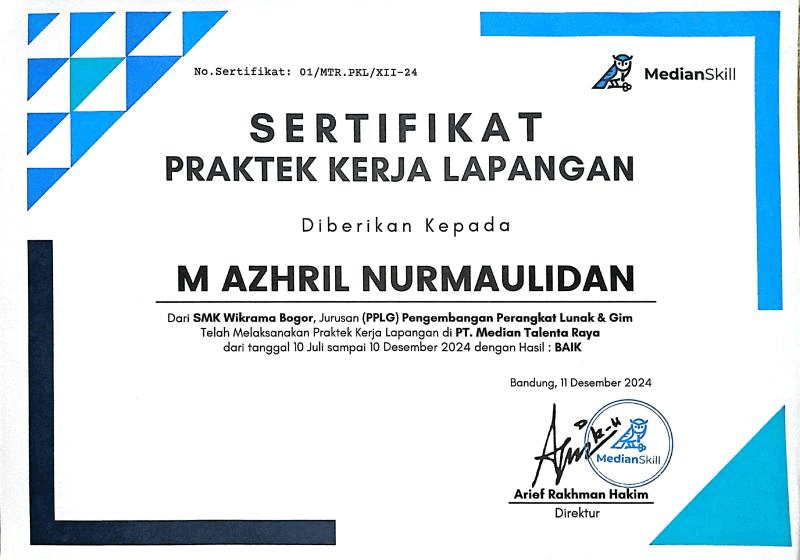 No.Sertifikat: 01/MTR.PKL/XII-24

MedianSkill

SERTIFIKAT
PRAKTEK KERJA LAPANGAN

Diberikan Kepada

M AZHRIL NURMAULIDAN

Dari SMK Wikrama Bogor, Jurusan (PPLG) Pengembangan Perangkat Lunak & Gim
Telah Melaksanakan Praktek Kerja Lapangan di PT. Median Talenta Raya
dari tanggal 10 Juli sampai 10 Desember 2024 dengan Hasil : BAIK

Bandung, 11 Desember 2024

MedianSkill

Arief Rakhman Hakim
Direktur